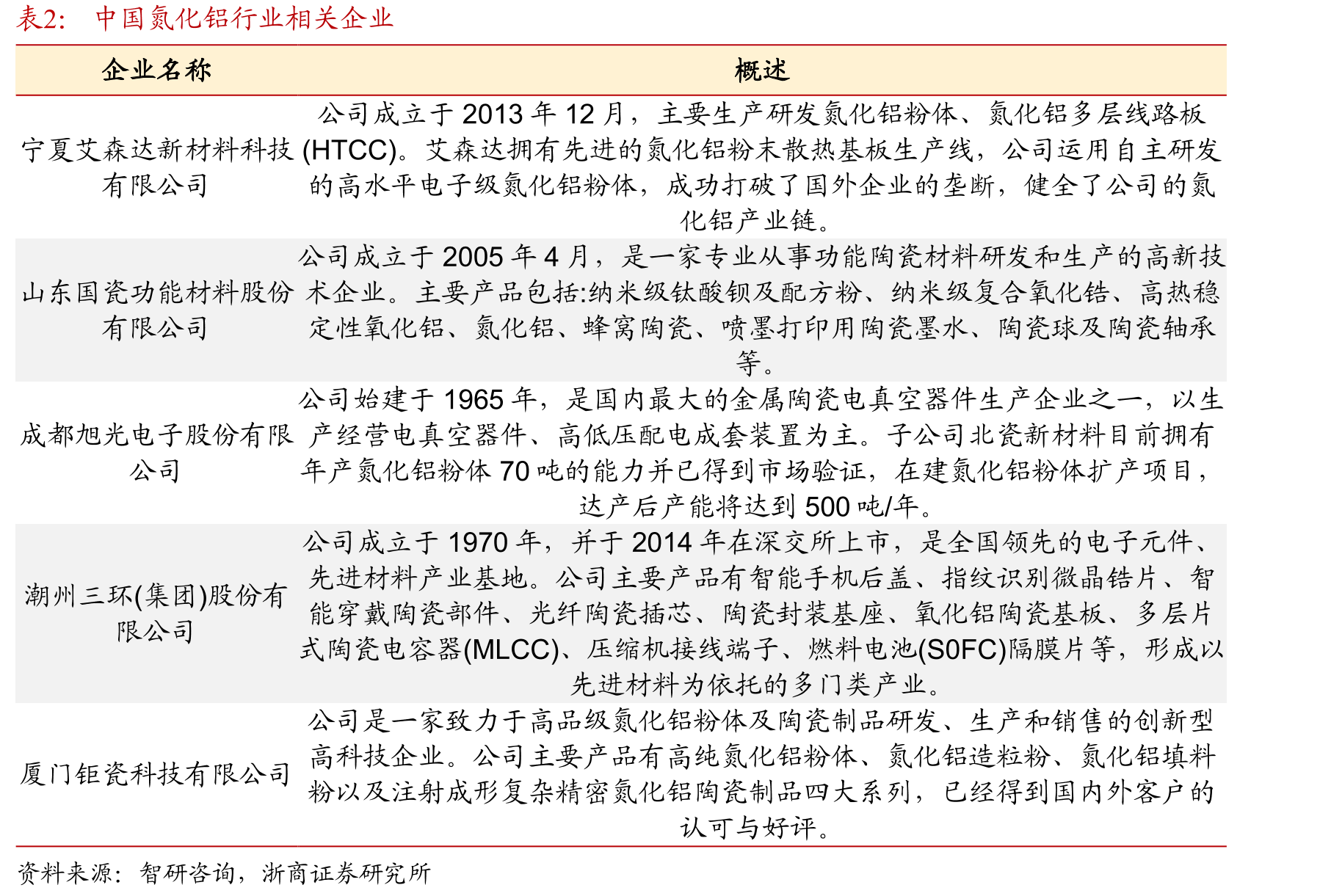 表2：  中国氮化铝行业相关企业

| 企业名称 | 概述 |
|---|---|
| 宁夏艾森达新材料科技有限公司 | 公司成立于 2013 年 12 月，主要生产研发氮化铝粉体、氮化铝多层线路板(HTCC)。艾森达拥有先进的氮化铝粉末散热基板生产线，公司运用自主研发的高水平电子级氮化铝粉体，成功打破了国外企业的垄断，健全了公司的氮化铝产业链。 |
| 山东国瓷功能材料股份有限公司 | 公司成立于 2005 年 4 月，是一家专业从事功能陶瓷材料研发和生产的高新技术企业。主要产品包括:纳米级钛酸钡及配方粉、纳米级复合氧化锆、高热稳定性氧化铝、氮化铝、蜂窝陶瓷、喷墨打印用陶瓷墨水、陶瓷球及陶瓷轴承等。 |
| 成都旭光电子股份有限公司 | 公司始建于 1965 年，是国内最大的金属陶瓷电真空器件生产企业之一，以生产经营电真空器件、高低压配电成套装置为主。子公司北瓷新材料目前拥有年产氮化铝粉体 70 吨的能力并已得到市场验证，在建氮化铝粉体扩产项目，达产后产能将达到 500 吨/年。 |
| 潮州三环(集团)股份有限公司 | 公司成立于 1970 年，并于 2014 年在深交所上市，是全国领先的电子元件、先进材料产业基地。公司主要产品有智能手机后盖、指纹识别微晶锆片、智能穿戴陶瓷部件、光纤陶瓷插芯、陶瓷封装基座、氧化铝陶瓷基板、多层片式陶瓷电容器(MLCC)、压缩机接线端子、燃料电池(S0FC)隔膜片等，形成以先进材料为依托的多门类产业。 |
| 厦门钜瓷科技有限公司 | 公司是一家致力于高品级氮化铝粉体及陶瓷制品研发、生产和销售的创新型高科技企业。公司主要产品有高纯氮化铝粉体、氮化铝造粒粉、氮化铝填料粉以及注射成形复杂精密氮化铝陶瓷制品四大系列，已经得到国内外客户的认可与好评。 |

资料来源：智研咨询，浙商证券研究所